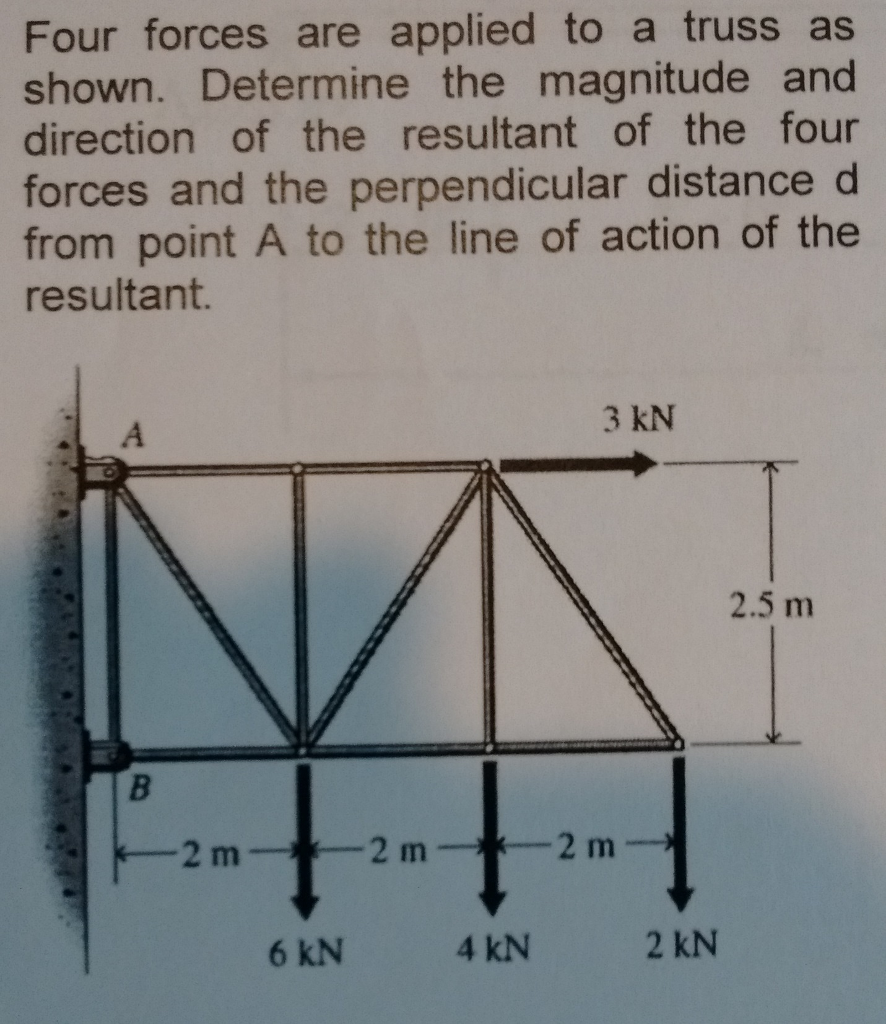 Four forces are applied to a truss as shown. Determine the magnitude and direction of the resultant of the four forces and the perpendicular distance d from point A to the line of action of the resultant.

A
3 kN
2.5 m
B
2 m
2 m
2 m
6 kN
4 kN
2 kN